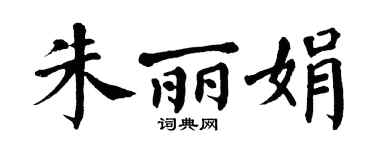 朱丽娟

词典网